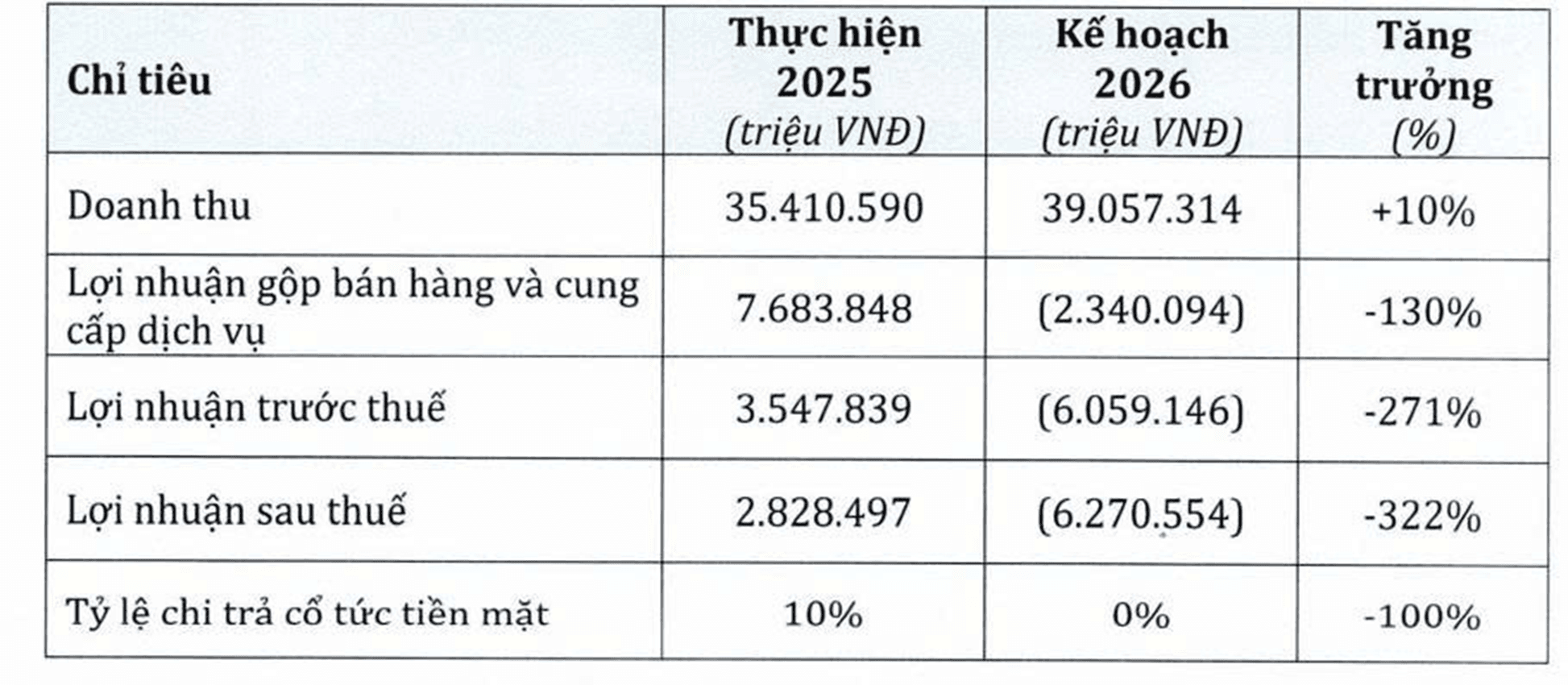 | Chỉ tiêu | Thực hiện 2025 (triệu VNĐ) | Kế hoạch 2026 (triệu VNĐ) | Tăng trưởng (%) |
|---|---|---|---|
| Doanh thu | 35.410.590 | 39.057.314 | +10% |
| Lợi nhuận gộp bán hàng và cung cấp dịch vụ | 7.683.848 | (2.340.094) | -130% |
| Lợi nhuận trước thuế | 3.547.839 | (6.059.146) | -271% |
| Lợi nhuận sau thuế | 2.828.497 | (6.270.554) | -322% |
| Tỷ lệ chi trả cổ tức tiền mặt | 10% | 0% | -100% |